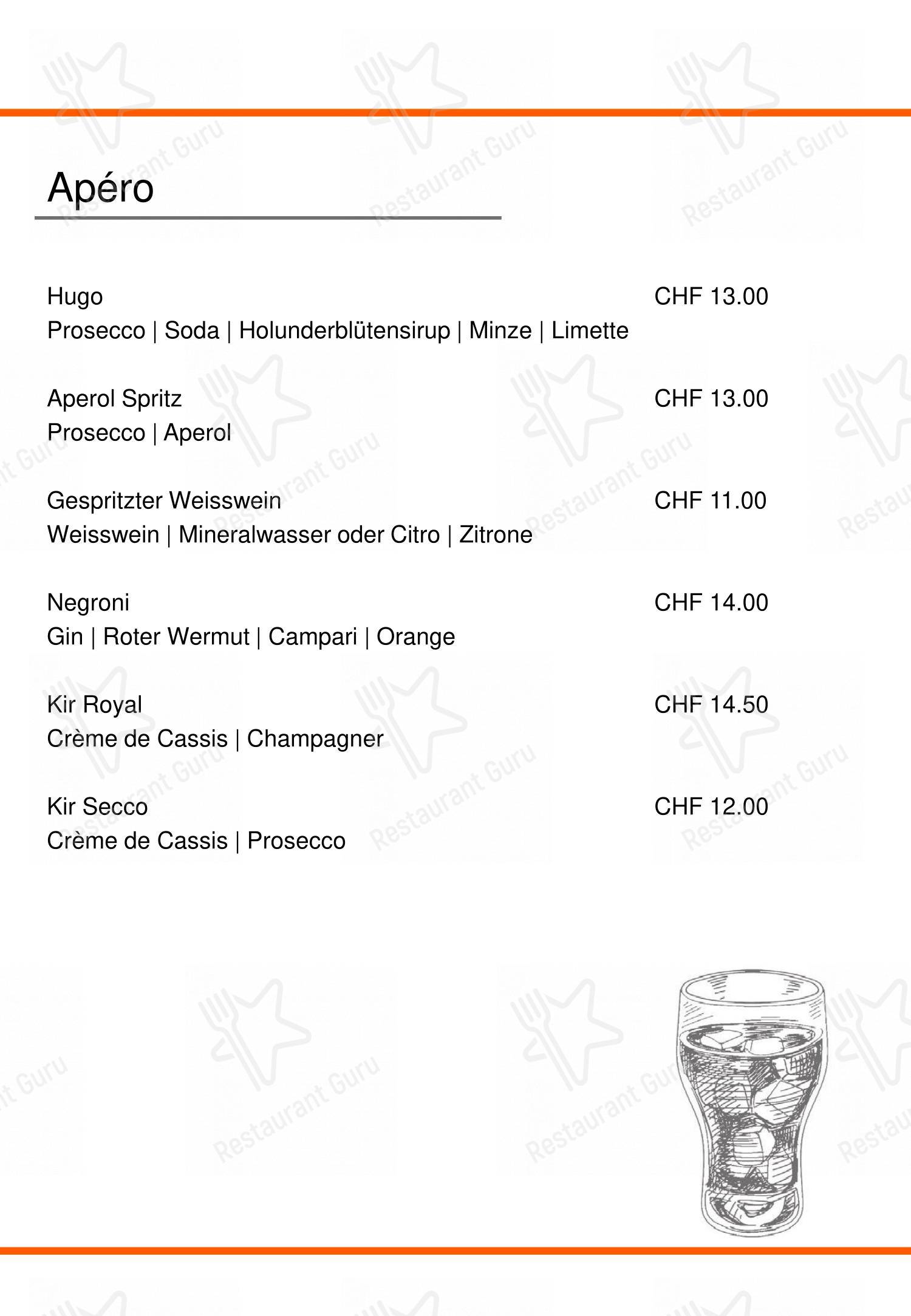 Apéro

Hugo CHF 13.00
Prosecco | Soda | Holunderblütensirup | Minze | Limette

Aperol Spritz CHF 13.00
Prosecco | Aperol

Gespritzter Weisswein CHF 11.00
Weisswein | Mineralwasser oder Citro | Zitrone

Negroni CHF 14.00
Gin | Roter Wermut | Campari | Orange

Kir Royal CHF 14.50
Crème de Cassis | Champagner

Kir Secco CHF 12.00
Crème de Cassis | Prosecco

Restaurant Guru